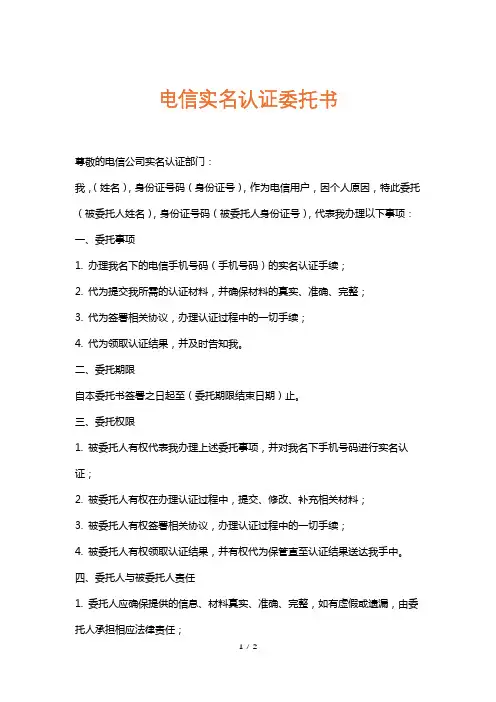 电信实名认证委托书

尊敬的电信公司实名认证部门：

我，（姓名），身份证号码（身份证号），作为电信用户，因个人原因，特此委托（被委托人姓名），身份证号码（被委托人身份证号），代表我办理以下事项：

一、委托事项

1. 办理我名下的电信手机号码（手机号码）的实名认证手续；

2. 代为提交我所需的认证材料，并确保材料的真实、准确、完整；

3. 代为签署相关协议，办理认证过程中的一切手续；

4. 代为领取认证结果，并及时告知我。

二、委托期限

自本委托书签署之日起至（委托期限结束日期）止。

三、委托权限

1. 被委托人有权代表我办理上述委托事项，并对我名下手机号码进行实名认证；

2. 被委托人有权在办理认证过程中，提交、修改、补充相关材料；

3. 被委托人有权签署相关协议，办理认证过程中的一切手续；

4. 被委托人有权领取认证结果，并有权代为保管直至认证结果送达我手中。

四、委托人与被委托人责任

1. 委托人应确保提供的信息、材料真实、准确、完整，如有虚假或遗漏，由委托人承担相应法律责任；

1 / 2